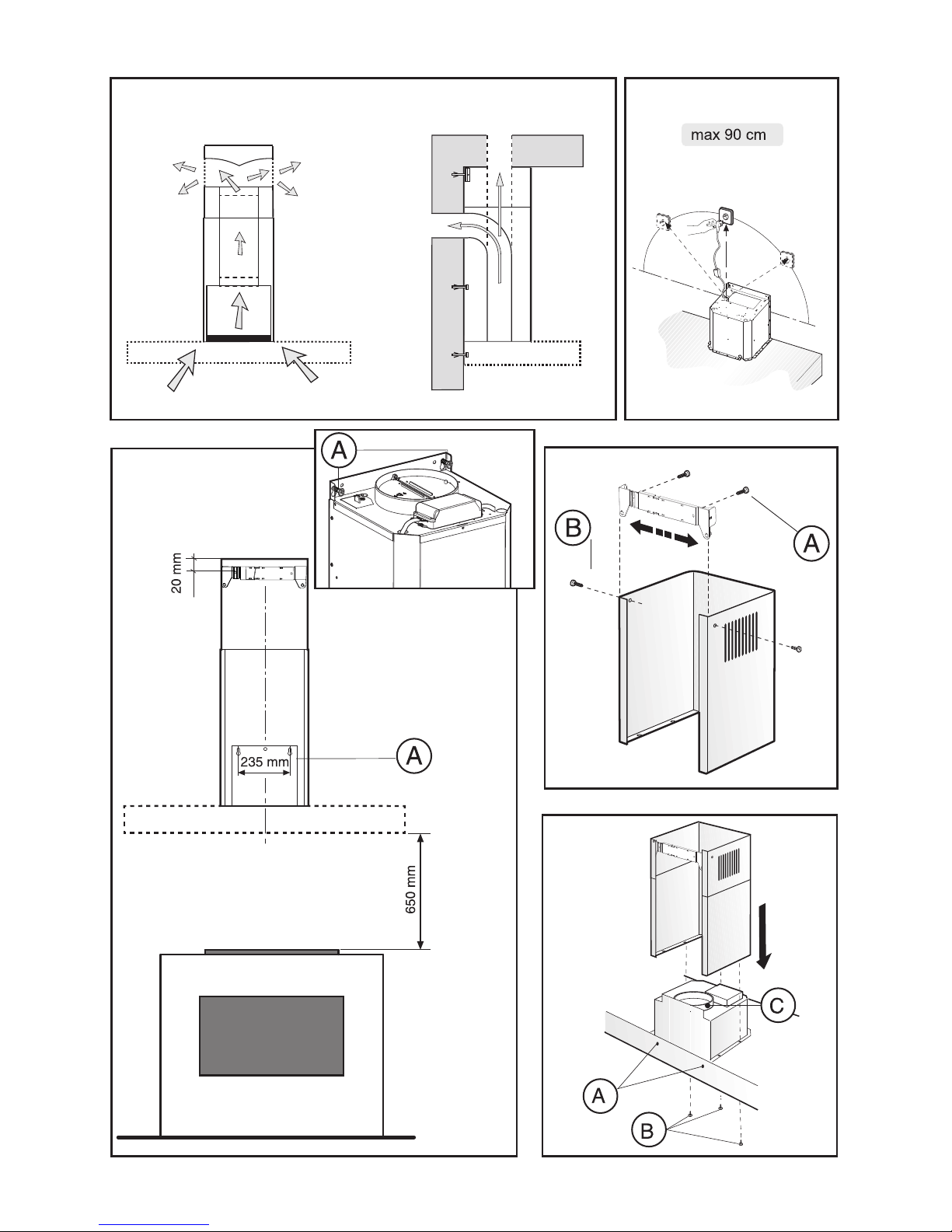 max 90 cm

A

20 mm

235 mm

A

650 mm

B

A

C

A

B